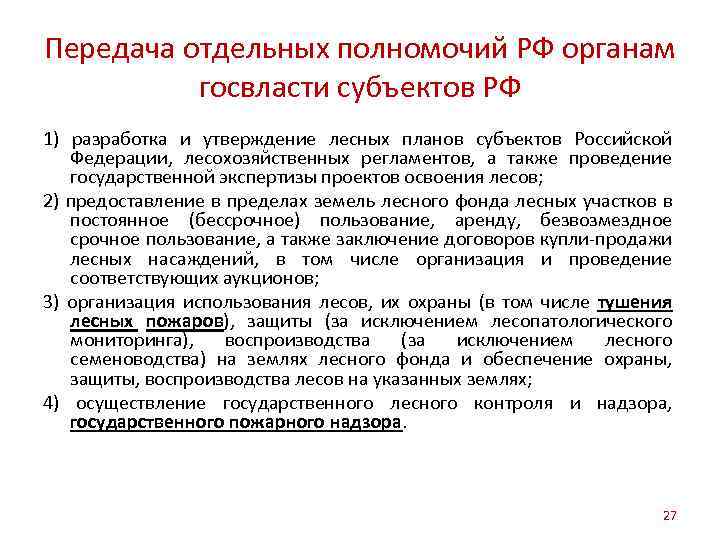 Передача отдельных полномочий РФ органам госвласти субъектов РФ

1) разработка и утверждение лесных планов субъектов Российской Федерации, лесохозяйственных регламентов, а также проведение государственной экспертизы проектов освоения лесов;

2) предоставление в пределах земель лесного фонда лесных участков в постоянное (бессрочное) пользование, аренду, безвозмездное срочное пользование, а также заключение договоров купли-продажи лесных насаждений, в том числе организация и проведение соответствующих аукционов;

3) организация использования лесов, их охраны (в том числе тушения лесных пожаров), защиты (за исключением лесопатологического мониторинга), воспроизводства (за исключением лесного семеноводства) на землях лесного фонда и обеспечение охраны, защиты, воспроизводства лесов на указанных землях;

4) осуществление государственного лесного контроля и надзора, государственного пожарного надзора.

27